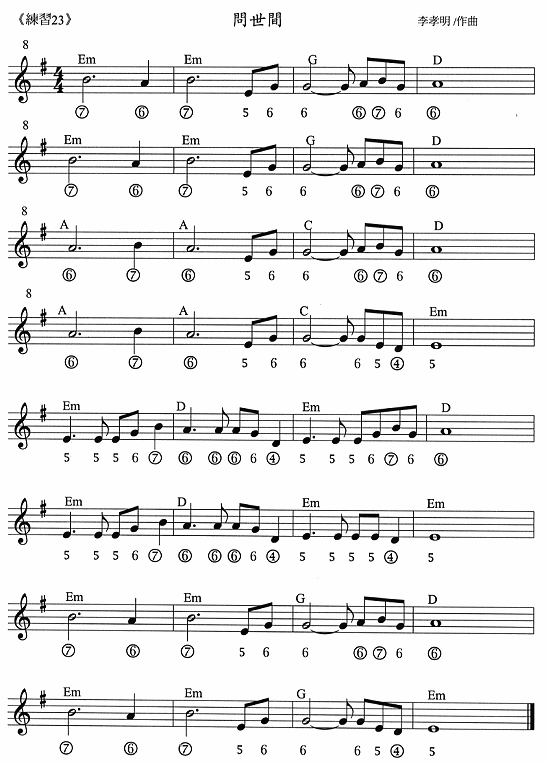 《練習23》 問世間 李孝明/作曲

8
Em Em G D
⑦ ⑥ ⑦ 5 6 6 ⑥ ⑦ 6 ⑥

8
Em Em G D
⑦ ⑥ ⑦ 5 6 6 ⑥ ⑦ 6 ⑥

8
A A C D
⑥ ⑦ ⑥ 5 6 6 ⑥ ⑦ 6 ⑥

8
A A C Em
⑥ ⑦ ⑥ 5 6 6 6 5 ④ 5

Em D Em D
5 5 5 6 ⑦ ⑥ ⑥ ⑥ 6 ④ 5 5 5 6 ⑦ 6 ⑥

Em D Em Em
5 5 5 6 ⑦ ⑥ ⑥ ⑥ 6 ④ 5 5 5 5 ④ 5

Em Em G D
⑦ ⑥ ⑦ 5 6 6 ⑥ ⑦ 6 ⑥

Em Em G Em
⑦ ⑥ ⑦ 5 6 6 6 5 ④ 5